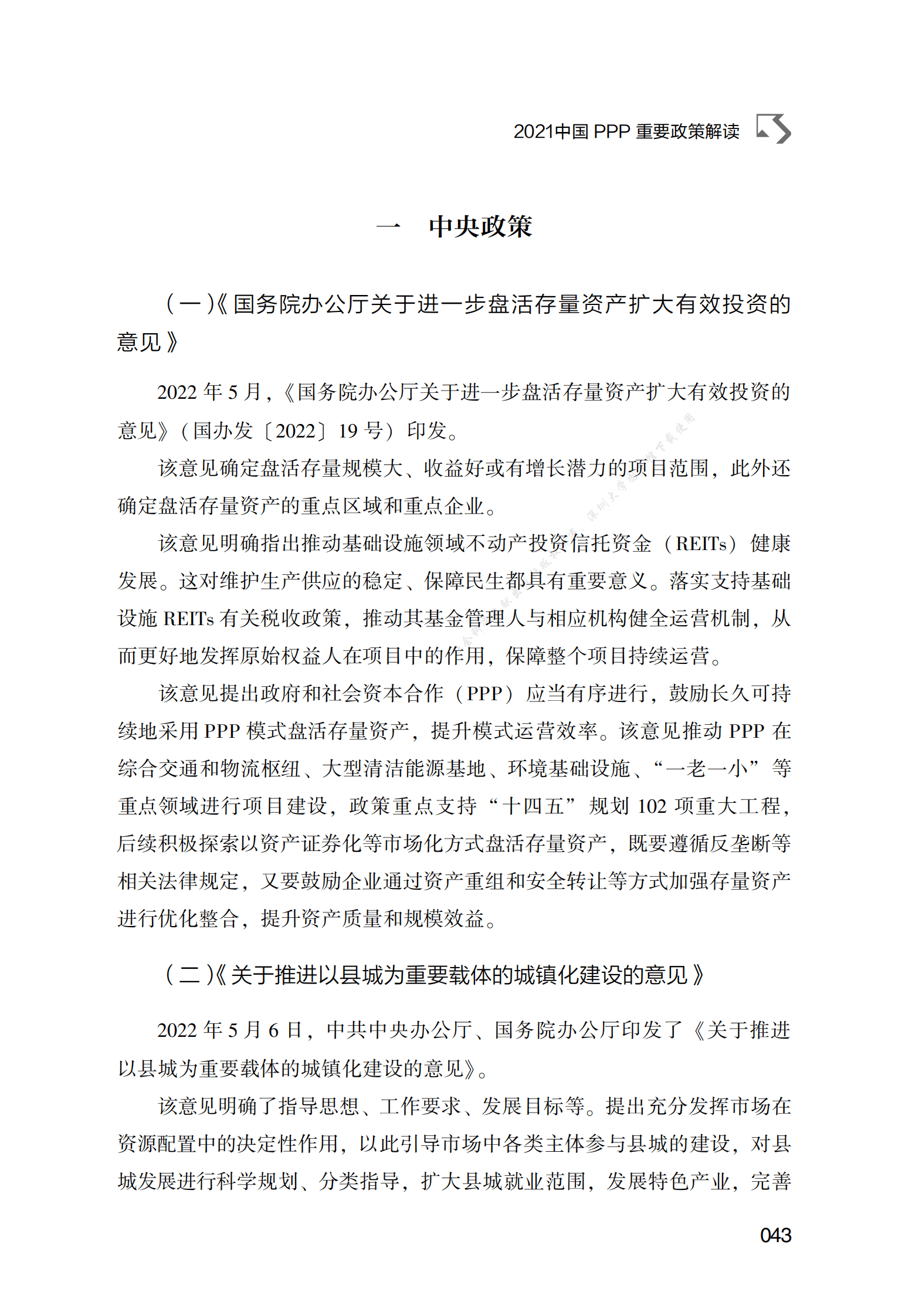 2021中国 PPP 重要政策解读

一　中央政策

（一）《国务院办公厅关于进一步盘活存量资产扩大有效投资的意见》

2022 年 5 月，《国务院办公厅关于进一步盘活存量资产扩大有效投资的意见》（国办发〔2022〕19 号）印发。

该意见确定盘活存量规模大、收益好或有增长潜力的项目范围，此外还确定盘活存量资产的重点区域和重点企业。

该意见明确指出推动基础设施领域不动产投资信托资金（REITs）健康发展。这对维护生产供应的稳定、保障民生都具有重要意义。落实支持基础设施 REITs 有关税收政策，推动其基金管理人与相应机构健全运营机制，从而更好地发挥原始权益人在项目中的作用，保障整个项目持续运营。

该意见提出政府和社会资本合作（PPP）应当有序进行，鼓励长久可持续地采用 PPP 模式盘活存量资产，提升模式运营效率。该意见推动 PPP 在综合交通和物流枢纽、大型清洁能源基地、环境基础设施、“一老一小”等重点领域进行项目建设，政策重点支持“十四五”规划 102 项重大工程，后续积极探索以资产证券化等市场化方式盘活存量资产，既要遵循反垄断等相关法律规定，又要鼓励企业通过资产重组和安全转让等方式加强存量资产进行优化整合，提升资产质量和规模效益。

（二）《关于推进以县城为重要载体的城镇化建设的意见》

2022 年 5 月 6 日，中共中央办公厅、国务院办公厅印发了《关于推进以县城为重要载体的城镇化建设的意见》。

该意见明确了指导思想、工作要求、发展目标等。提出充分发挥市场在资源配置中的决定性作用，以此引导市场中各类主体参与县城的建设，对县城发展进行科学规划、分类指导，扩大县城就业范围，发展特色产业，完善

043